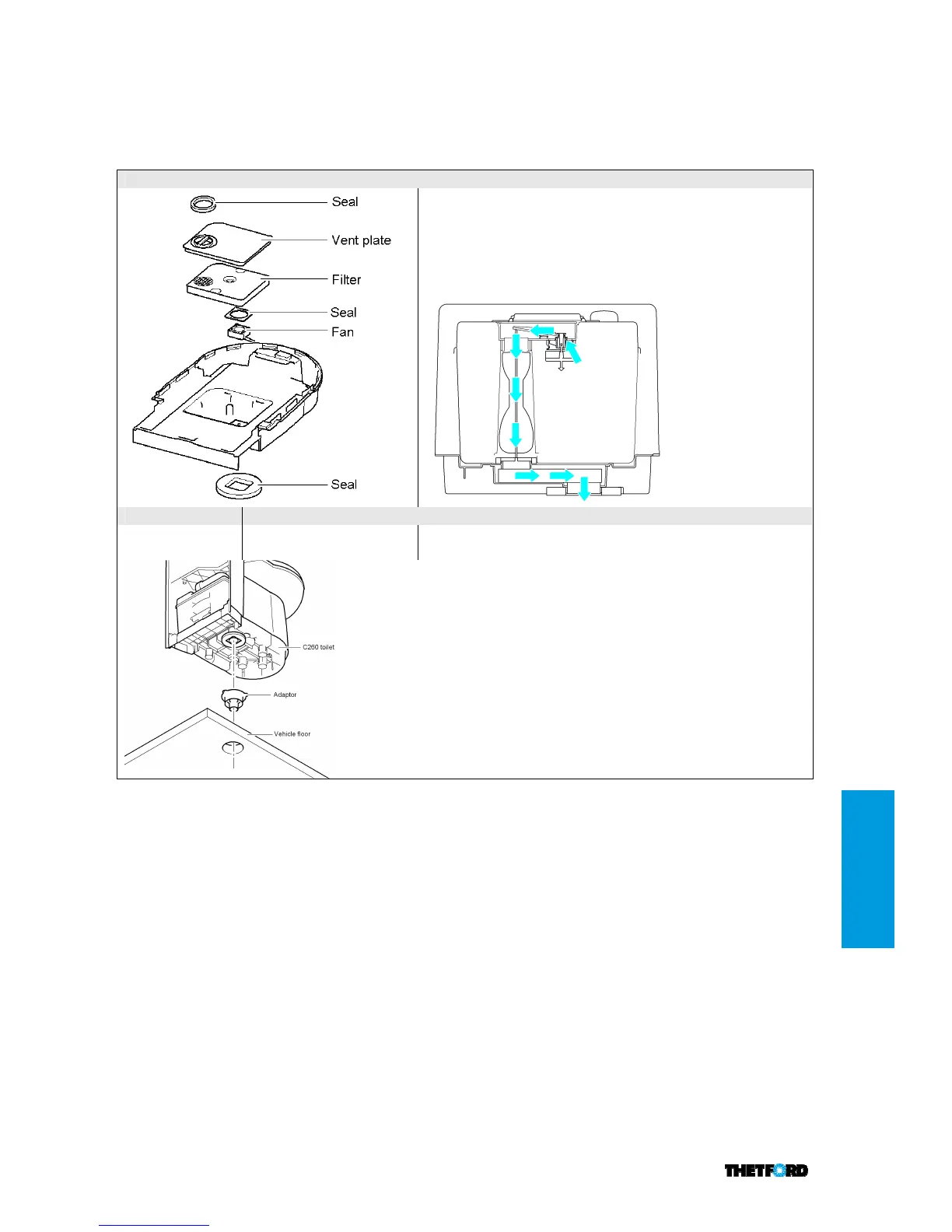 Seal

Vent plate

Filter

Seal

Fan

Seal

C260 toilet

Adaptor

Vehicle floor

THETFORD